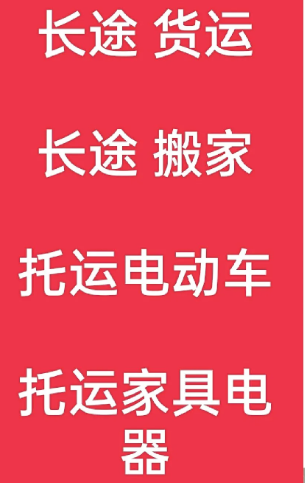 长途 货运

长途 搬家

托运电动车

托运家具电器